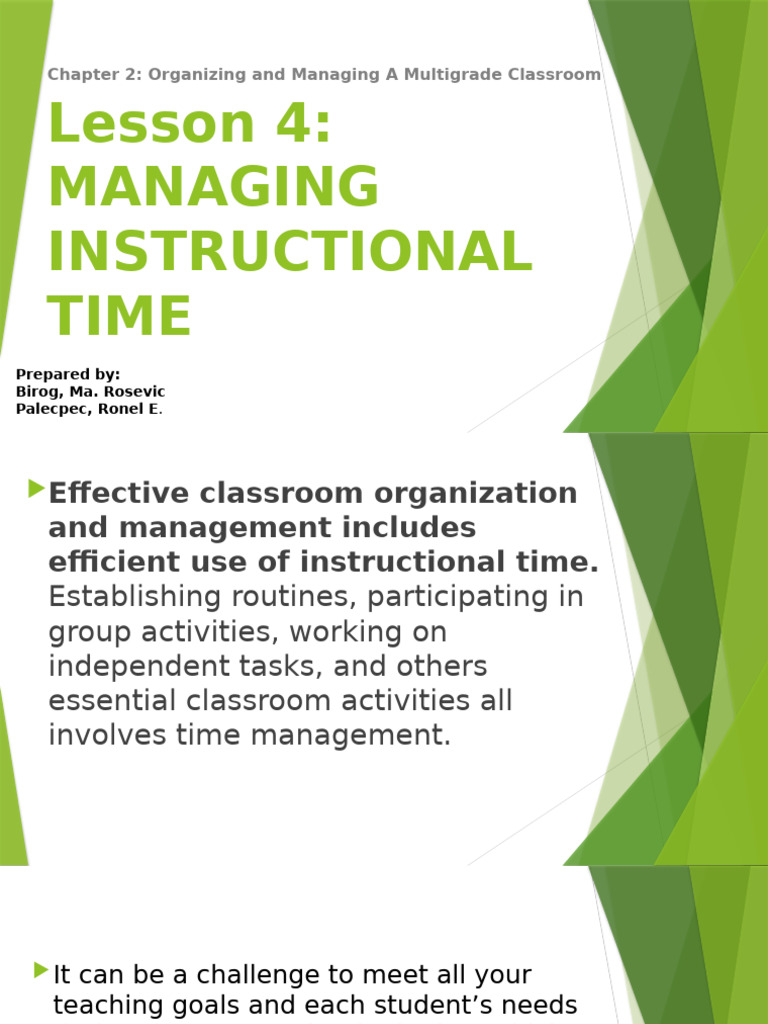 Chapter 2: Organizing and Managing A Multigrade Classroom

Lesson 4: MANAGING INSTRUCTIONAL TIME

Prepared by:
Birog, Ma. Rosevic
Palecpec, Ronel E.

Effective classroom organization and management includes efficient use of instructional time. Establishing routines, participating in group activities, working on independent tasks, and others essential classroom activities all involves time management.

It can be a challenge to meet all your teaching goals and each student's needs